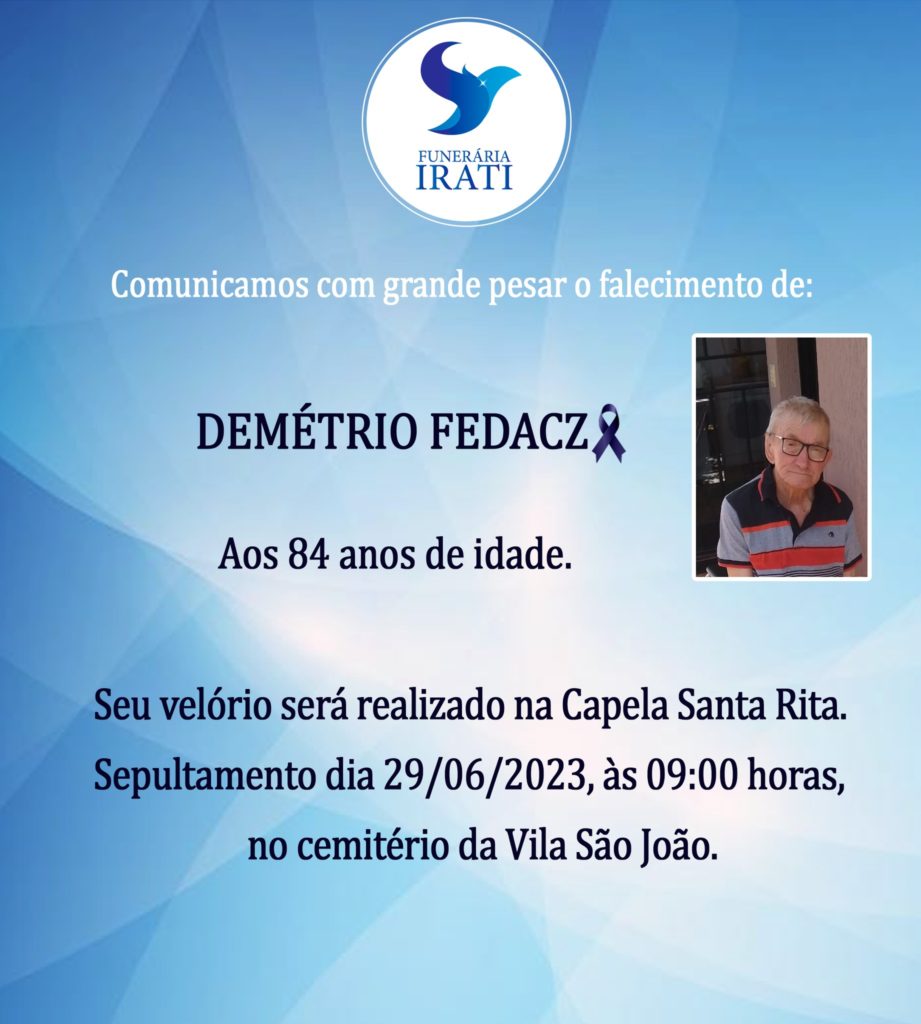 FUNERÁRIA
IRATI

Comunicamos com grande pesar o falecimento de:

DEMÉTRIO FEDACZ

Aos 84 anos de idade.

Seu velório será realizado na Capela Santa Rita.
Sepultamento dia 29/06/2023, às 09:00 horas,
no cemitério da Vila São João.